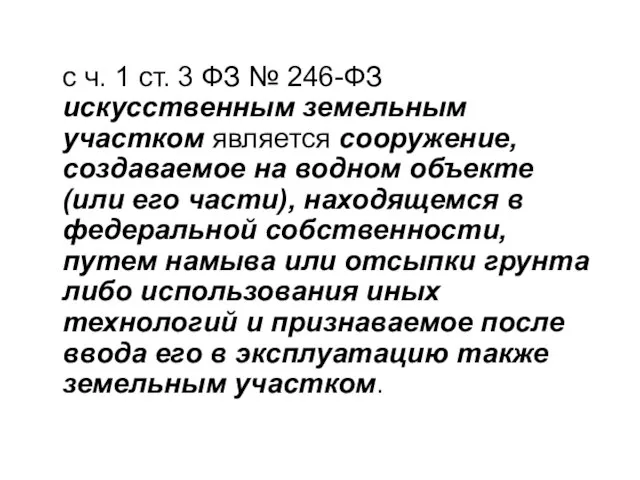 с ч. 1 ст. 3 ФЗ № 246-ФЗ искусственным земельным участком является сооружение, создаваемое на водном объекте (или его части), находящемся в федеральной собственности, путем намыва или отсыпки грунта либо использования иных технологий и признаваемое после ввода его в эксплуатацию также земельным участком.